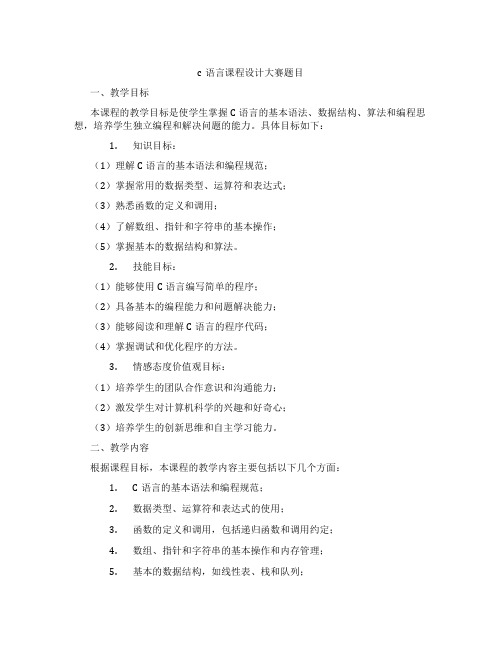 c 语言课程设计大赛题目

一、教学目标

本课程的教学目标是使学生掌握 C 语言的基本语法、数据结构、算法和编程思想，培养学生独立编程和解决问题的能力。具体目标如下：

1. 知识目标：

（1）理解 C 语言的基本语法和编程规范；

（2）掌握常用的数据类型、运算符和表达式；

（3）熟悉函数的定义和调用；

（4）了解数组、指针和字符串的基本操作；

（5）掌握基本的数据结构和算法。

2. 技能目标：

（1）能够使用 C 语言编写简单的程序；

（2）具备基本的编程能力和问题解决能力；

（3）能够阅读和理解 C 语言的程序代码；

（4）掌握调试和优化程序的方法。

3. 情感态度价值观目标：

（1）培养学生的团队合作意识和沟通能力；

（2）激发学生对计算机科学的兴趣和好奇心；

（3）培养学生的创新思维和自主学习能力。

二、教学内容

根据课程目标，本课程的教学内容主要包括以下几个方面：

1. C 语言的基本语法和编程规范；

2. 数据类型、运算符和表达式的使用；

3. 函数的定义和调用，包括递归函数和调用约定；

4. 数组、指针和字符串的基本操作和内存管理；

5. 基本的数据结构，如线性表、栈和队列；